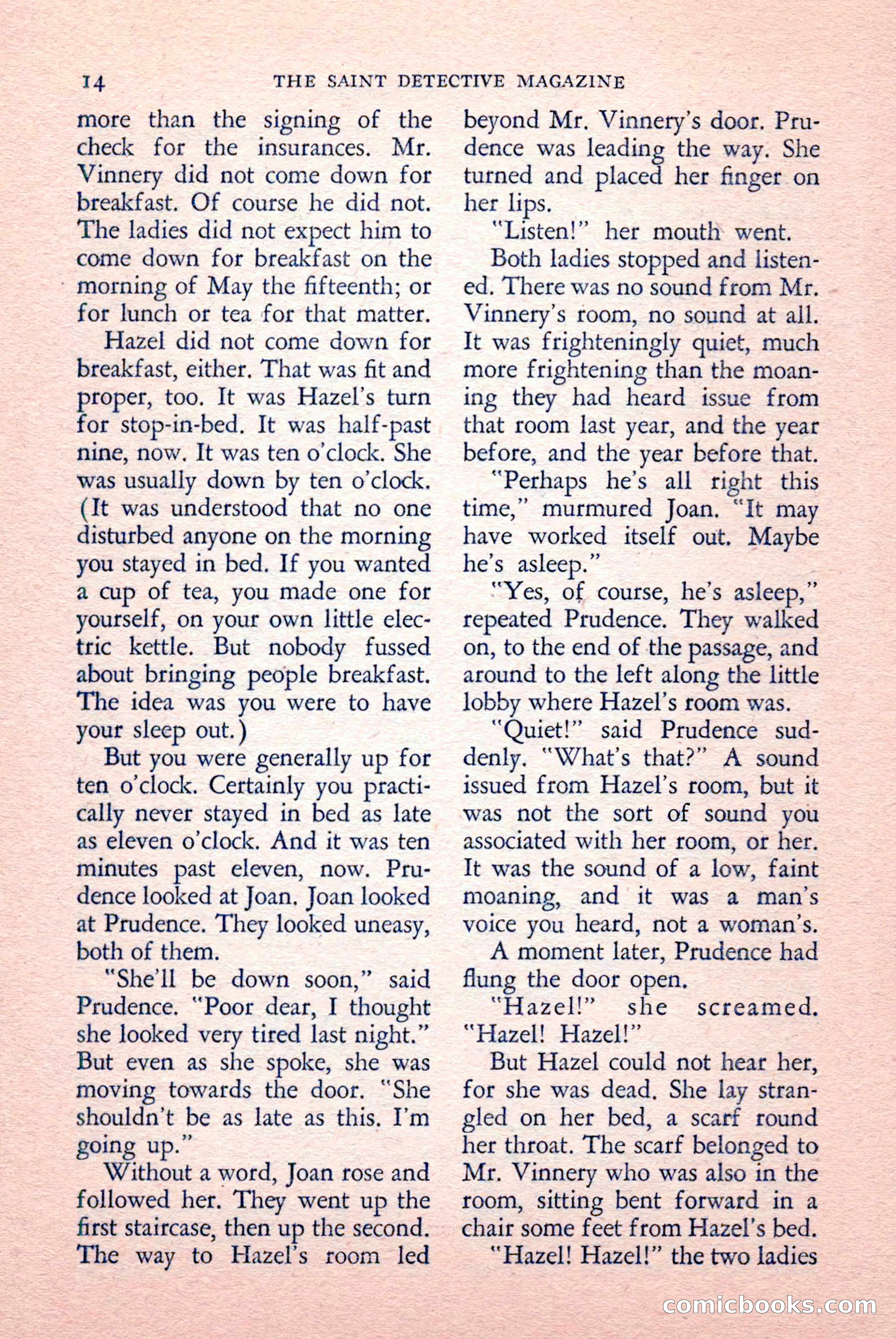 14 THE SAINT DETECTIVE MAGAZINE

more than the signing of the check for the insurances. Mr. Vinnery did not come down for breakfast. Of course he did not. The ladies did not expect him to come down for breakfast on the morning of May the fifteenth; or for lunch or tea for that matter.

Hazel did not come down for breakfast, either. That was fit and proper, too. It was Hazel's turn for stop-in-bed. It was half-past nine, now. It was ten o'clock. She was usually down by ten o'clock. (It was understood that no one disturbed anyone on the morning you stayed in bed. If you wanted a cup of tea, you made one for yourself, on your own little electric kettle. But nobody fussed about bringing people breakfast. The idea was you were to have your sleep out.)

But you were generally up for ten o'clock. Certainly you practically never stayed in bed as late as eleven o'clock. And it was ten minutes past eleven, now. Prudence looked at Joan. Joan looked at Prudence. They looked uneasy, both of them.

"She'll be down soon," said Prudence. "Poor dear, I thought she looked very tired last night." But even as she spoke, she was moving towards the door. "She shouldn't be as late as this. I'm going up."

Without a word, Joan rose and followed her. They went up the first staircase, then up the second. The way to Hazel's room led beyond Mr. Vinnery's door. Prudence was leading the way. She turned and placed her finger on her lips.

"Listen!" her mouth went.

Both ladies stopped and listened. There was no sound from Mr. Vinnery's room, no sound at all. It was frighteningly quiet, much more frightening than the moaning they had heard issue from that room last year, and the year before, and the year before that.

"Perhaps he's all right this time," murmured Joan. "It may have worked itself out. Maybe he's asleep."

"Yes, of course, he's asleep," repeated Prudence. They walked on, to the end of the passage, and around to the left along the little lobby where Hazel's room was.

"Quiet!" said Prudence suddenly. "What's that?" A sound issued from Hazel's room, but it was not the sort of sound you associated with her room, or her. It was the sound of a low, faint moaning, and it was a man's voice you heard, not a woman's.

A moment later, Prudence had flung the door open.

"Hazel!" she screamed. "Hazel! Hazel!"

But Hazel could not hear her, for she was dead. She lay strangled on her bed, a scarf round her throat. The scarf belonged to Mr. Vinnery who was also in the room, sitting bent forward in a chair some feet from Hazel's bed.

"Hazel! Hazel!" the two ladies

comicbooks.com